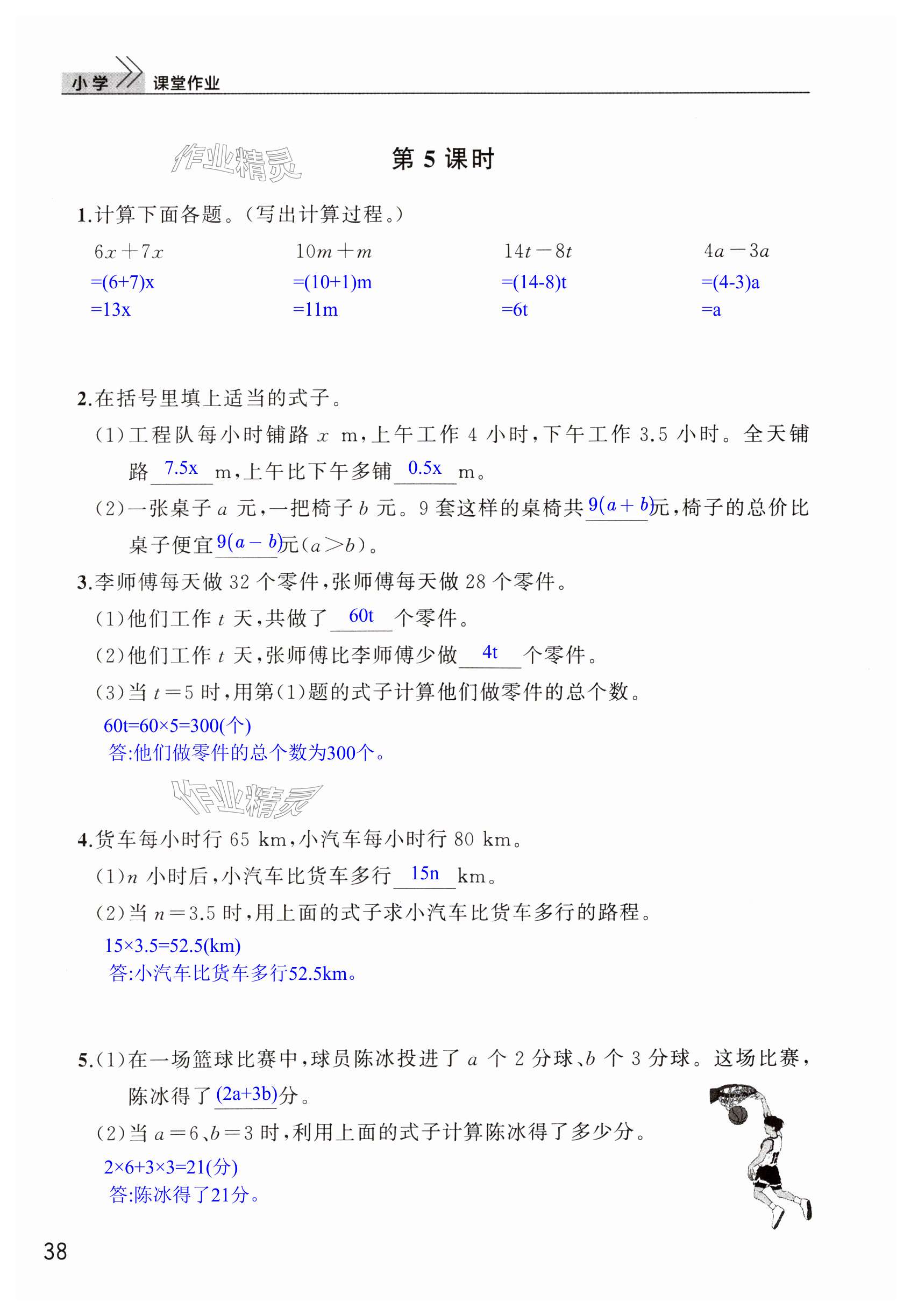 小学 课堂作业

作业精灵

第 5 课时

1.计算下面各题。(写出计算过程。)

$6x+7x$
$=(6+7)x$
$=13x$

$10m+m$
$=(10+1)m$
$=11m$

$14t-8t$
$=(14-8)t$
$=6t$

$4a-3a$
$=(4-3)a$
$=a$

2.在括号里填上适当的式子。

(1)工程队每小时铺路 $x$ m,上午工作 4 小时,下午工作 3.5 小时。全天铺路 $7.5x$ m,上午比下午多铺 $0.5x$ m。

(2)一张桌子 $a$ 元,一把椅子 $b$ 元。9 套这样的桌椅共 $9(a+b)$ 元,椅子的总价比桌子便宜 $9(a-b)$ 元($a>b$)。

3.李师傅每天做 32 个零件,张师傅每天做 28 个零件。

(1)他们工作 $t$ 天,共做了 $60t$ 个零件。

(2)他们工作 $t$ 天,张师傅比李师傅少做 $4t$ 个零件。

(3)当 $t=5$ 时,用第(1)题的式子计算他们做零件的总个数。

$60t=60\times5=300$(个)
答:他们做零件的总个数为300个。

作业精灵

4.货车每小时行 65 km,小汽车每小时行 80 km。

(1)$n$ 小时后,小汽车比货车多行 $15n$ km。

(2)当 $n=3.5$ 时,用上面的式子求小汽车比货车多行的路程。

$15\times3.5=52.5$(km)
答:小汽车比货车多行52.5km。

5.(1)在一场篮球比赛中,球员陈冰投进了 $a$ 个 2 分球、$b$ 个 3 分球。这场比赛,陈冰得了 $(2a+3b)$ 分。

(2)当 $a=6$、$b=3$ 时,利用上面的式子计算陈冰得了多少分。

$2\times6+3\times3=21$(分)
答:陈冰得了21分。

38